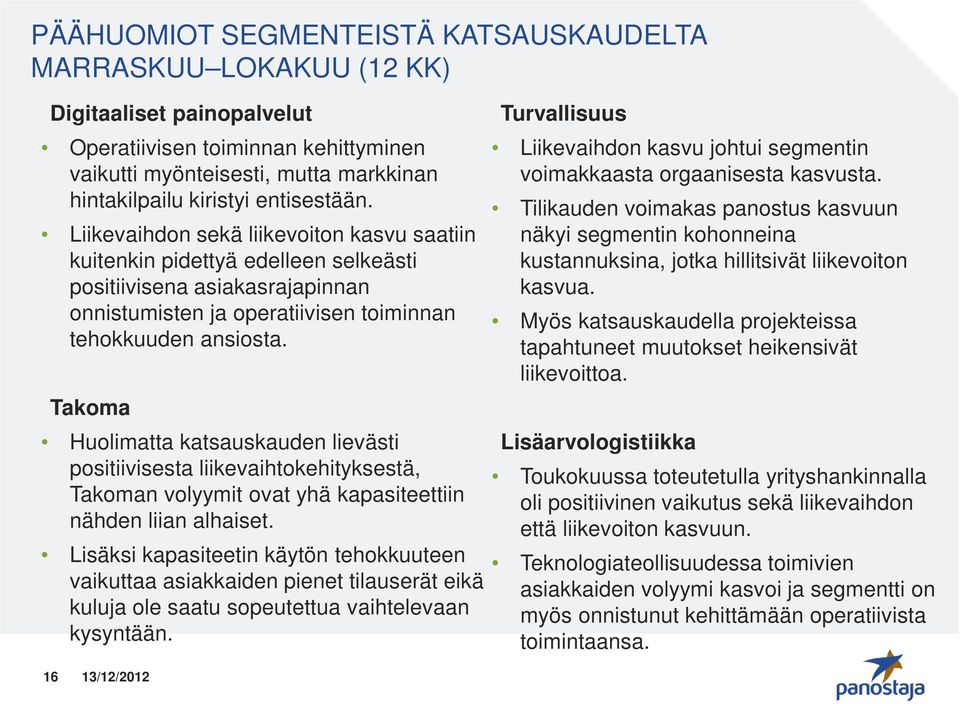 PÄÄHUOMIOT SEGMENTEISTÄ KATSAUSKAUDELTA MARRASKUU–LOKAKUU (12 KK)

Digitaaliset painopalvelut

• Operatiivisen toiminnan kehittyminen vaikutti myönteisesti, mutta markkinan hintakilpailu kiristyi entisestään.

• Liikevaihdon sekä liikevoiton kasvu saatiin kuitenkin pidettyä edelleen selkeästi positiivisena asiakasrajapinnan onnistumisten ja operatiivisen toiminnan tehokkuuden ansiosta.

Takoma

• Huolimatta katsauskauden lievästi positiivisesta liikevaihtokehityksestä, Takoman volyymit ovat yhä kapasiteettiin nähden liian alhaiset.

• Lisäksi kapasiteetin käytön tehokkuuteen vaikuttaa asiakkaiden pienet tilauserät eikä kuluja ole saatu sopeutettua vaihtelevaan kysyntään.

Turvallisuus

• Liikevaihdon kasvu johtui segmentin voimakkaasta orgaanisesta kasvusta.

• Tilikauden voimakas panostus kasvuun näkyi segmentin kohonneina kustannuksina, jotka hillitsivät liikevoiton kasvua.

• Myös katsauskaudella projekteissa tapahtuneet muutokset heikensivät liikevoittoa.

Lisäarvologistiikka

• Toukokuussa toteutetulla yrityshankinnalla oli positiivinen vaikutus sekä liikevaihdon että liikevoiton kasvuun.

• Teknologiateollisuudessa toimivien asiakkaiden volyymi kasvoi ja segmentti on myös onnistunut kehittämään operatiivista toimintaansa.

16 13/12/2012

panostaja